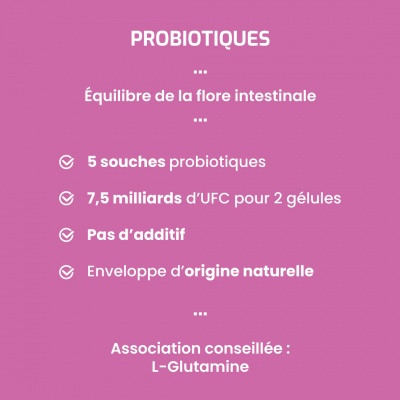 PROBIOTIQUES

...

Équilibre de la flore intestinale

...

5 souches probiotiques

7,5 milliards d'UFC pour 2 gélules

Pas d'additif

Enveloppe d'origine naturelle

...

Association conseillée :
L-Glutamine